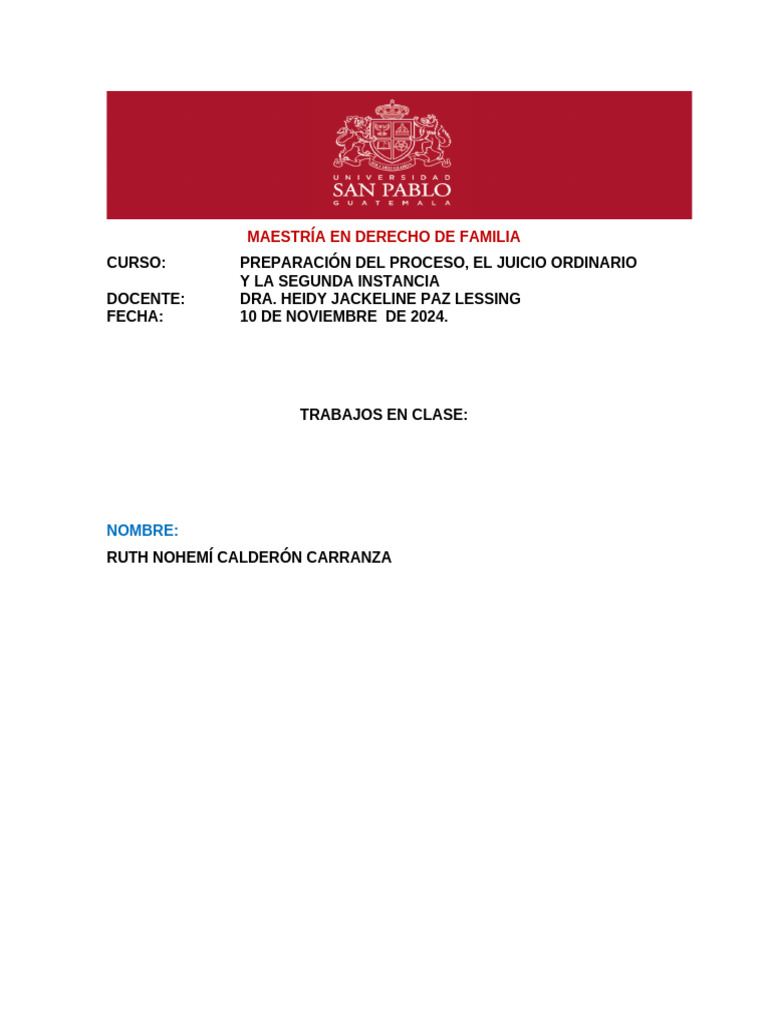 UNIVERSIDAD
SAN PABLO
GUATEMALA

MAESTRÍA EN DERECHO DE FAMILIA

CURSO: PREPARACIÓN DEL PROCESO, EL JUICIO ORDINARIO Y LA SEGUNDA INSTANCIA
DOCENTE: DRA. HEIDY JACKELINE PAZ LESSING
FECHA: 10 DE NOVIEMBRE DE 2024.

TRABAJOS EN CLASE:

NOMBRE:
RUTH NOHEMÍ CALDERÓN CARRANZA